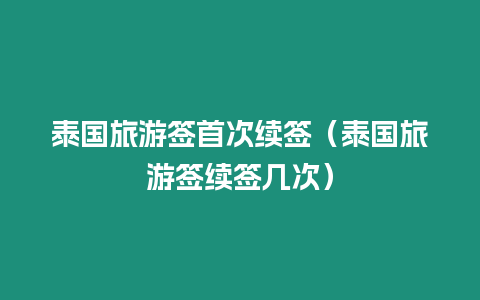 泰国旅游签首次续签（泰国旅游签续签几次）